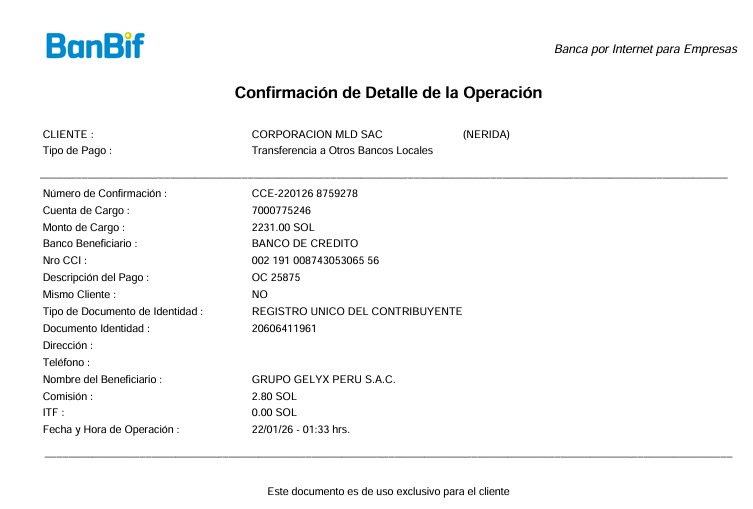 BanBif

Banca por Internet para Empresas

Confirmación de Detalle de la Operación

CLIENTE : CORPORACION MLD SAC (NERIDA)
Tipo de Pago : Transferencia a Otros Bancos Locales

Número de Confirmación : CCE-220126 8759278
Cuenta de Cargo : 7000775246
Monto de Cargo : 2231.00 SOL
Banco Beneficiario : BANCO DE CREDITO
Nro CCI : 002 191 008743053065 56
Descripción del Pago : OC 25875
Mismo Cliente : NO
Tipo de Documento de Identidad : REGISTRO UNICO DEL CONTRIBUYENTE
Documento Identidad : 20606411961
Dirección :
Teléfono :
Nombre del Beneficiario : GRUPO GELYX PERU S.A.C.
Comisión : 2.80 SOL
ITF : 0.00 SOL
Fecha y Hora de Operación : 22/01/26 - 01:33 hrs.

Este documento es de uso exclusivo para el cliente